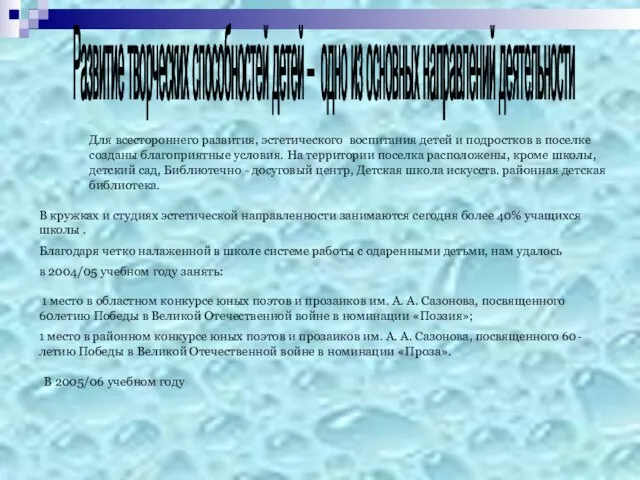 Развитие творческих способностей детей – одно из основных направлений деятельности

Для всестороннего развития, эстетического воспитания детей и подростков в поселке созданы благоприятные условия. На территории поселка расположены, кроме школы, детский сад, Библиотечно - досуговый центр, Детская школа искусств. районная детская библиотека.

В кружках и студиях эстетической направленности занимаются сегодня более 40% учащихся школы .

Благодаря четко налаженной в школе системе работы с одаренными детьми, нам удалось

в 2004/05 учебном году занять:

1 место в областном конкурсе юных поэтов и прозаиков им. А. А. Сазонова, посвященного 60летию Победы в Великой Отечественной войне в номинации «Поэзия»;

1 место в районном конкурсе юных поэтов и прозаиков им. А. А. Сазонова, посвященного 60-летию Победы в Великой Отечественной войне в номинации «Проза».

В 2005/06 учебном году